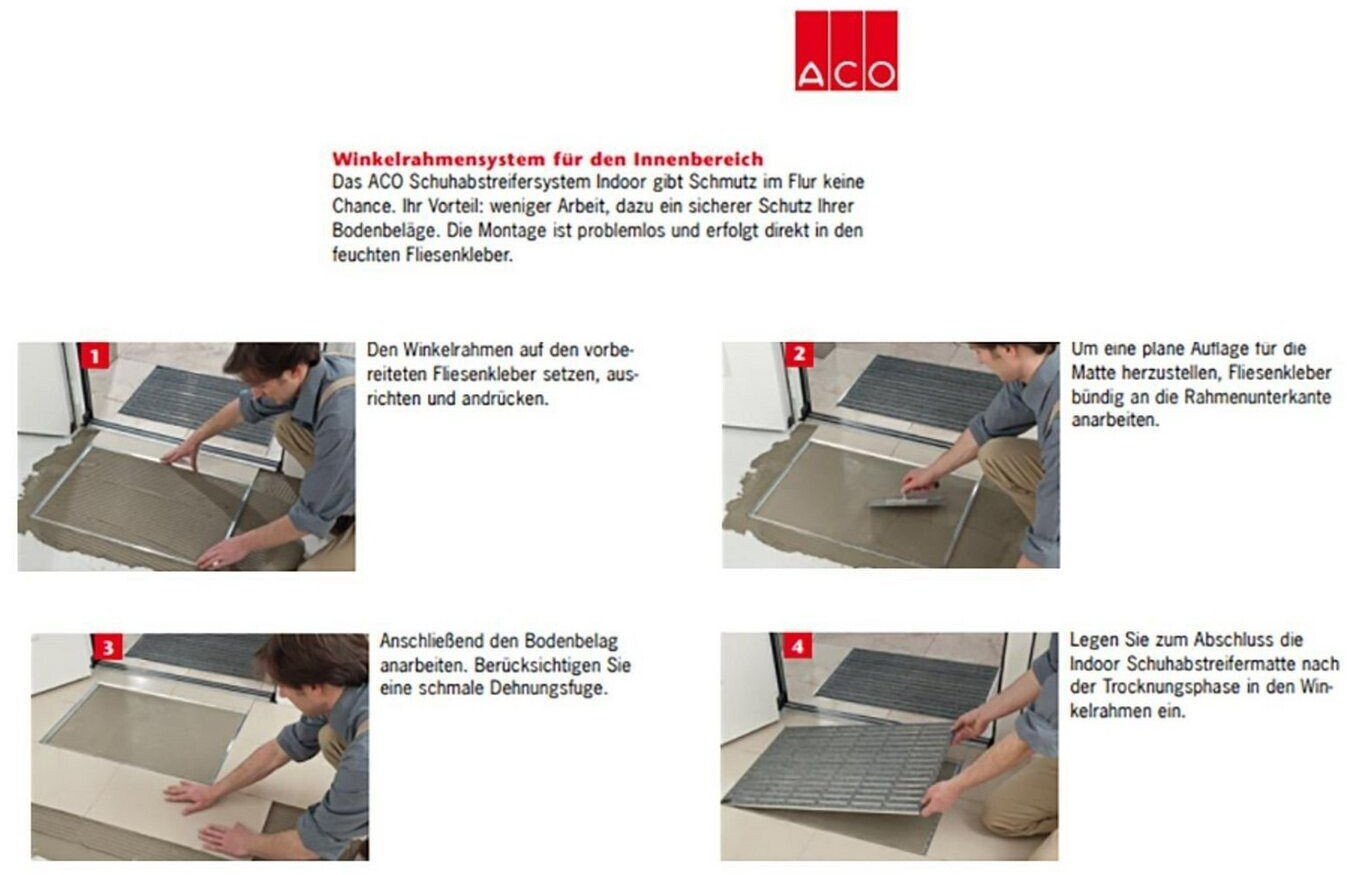 ACO

Winkelrahmensystem für den Innenbereich
Das ACO Schuhabstreifersystem Indoor gibt Schmutz im Flur keine Chance. Ihr Vorteil: weniger Arbeit, dazu ein sicherer Schutz Ihrer Bodenbeläge. Die Montage ist problemlos und erfolgt direkt in den feuchten Fliesenkleber.

1

Den Winkelrahmen auf den vorbereiteten Fliesenkleber setzen, ausrichten und andrücken.

2

Um eine plane Auflage für die Matte herzustellen, Fliesenkleber bündig an die Rahmenunterkante anarbeiten.

3

Anschließend den Bodenbelag anarbeiten. Berücksichtigen Sie eine schmale Dehnungsfuge.

4

Legen Sie zum Abschluss die Indoor Schuhabstreifermatte nach der Trocknungsphase in den Winkelrahmen ein.